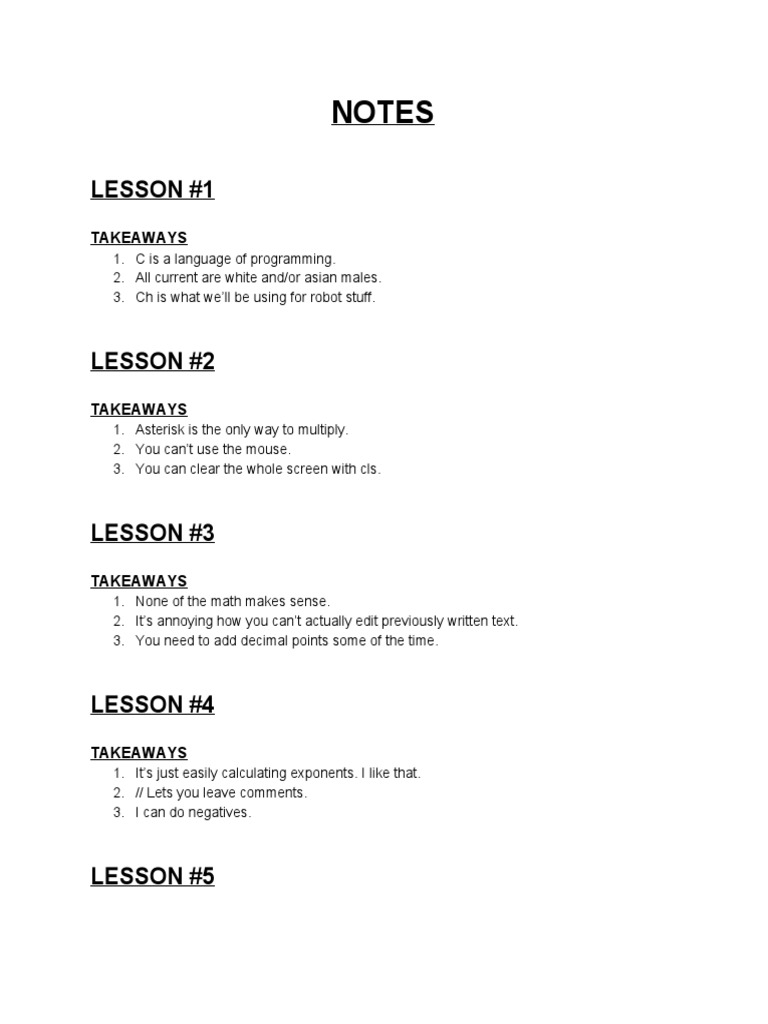 NOTES

LESSON #1

TAKEAWAYS
1. C is a language of programming.
2. All current are white and/or asian males.
3. Ch is what we'll be using for robot stuff.

LESSON #2

TAKEAWAYS
1. Asterisk is the only way to multiply.
2. You can't use the mouse.
3. You can clear the whole screen with cls.

LESSON #3

TAKEAWAYS
1. None of the math makes sense.
2. It's annoying how you can't actually edit previously written text.
3. You need to add decimal points some of the time.

LESSON #4

TAKEAWAYS
1. It's just easily calculating exponents. I like that.
2. // Lets you leave comments.
3. I can do negatives.

LESSON #5